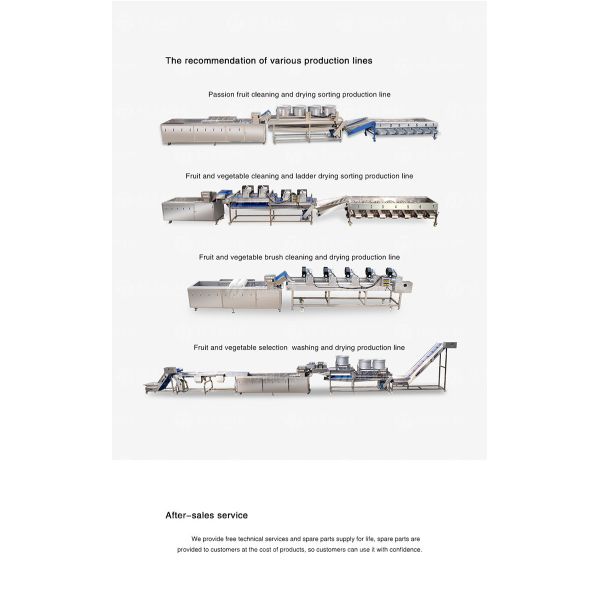 The recommendation of various production lines

Passion fruit cleaning and drying sorting production line

Fruit and vegetable cleaning and ladder drying sorting production line

Fruit and vegetable brush cleaning and drying production line

Fruit and vegetable selection  washing and drying production line

After-sales service

We provide free technical services and spare parts supply for life, spare parts are provided to customers at the cost of products, so customers can use it with confidence.